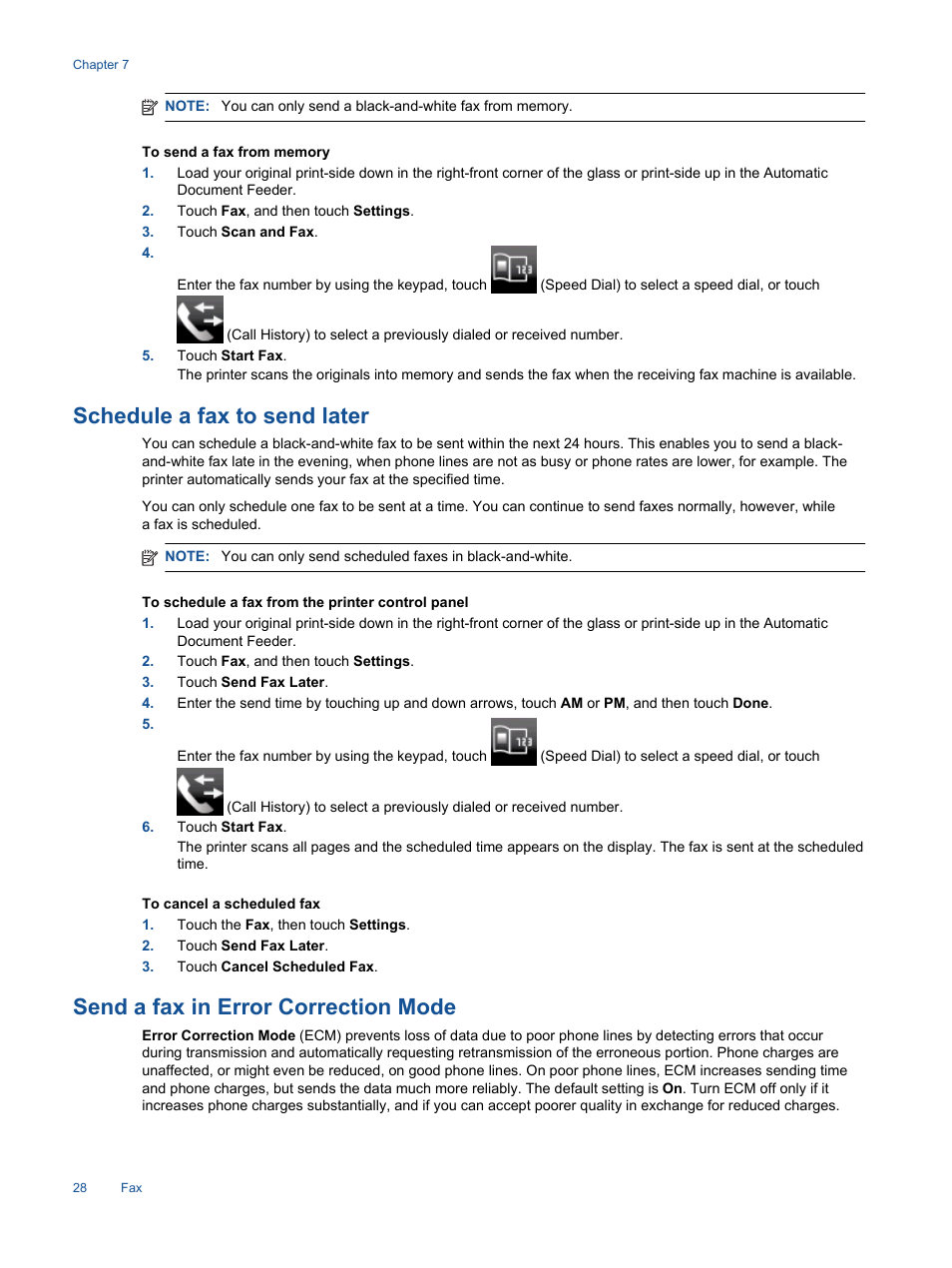 Chapter 7

NOTE: You can only send a black-and-white fax from memory.

To send a fax from memory
1. Load your original print-side down in the right-front corner of the glass or print-side up in the Automatic Document Feeder.
2. Touch Fax, and then touch Settings.
3. Touch Scan and Fax.
4. Enter the fax number by using the keypad, touch (Speed Dial) to select a speed dial, or touch (Call History) to select a previously dialed or received number.
5. Touch Start Fax.
The printer scans the originals into memory and sends the fax when the receiving fax machine is available.

Schedule a fax to send later

You can schedule a black-and-white fax to be sent within the next 24 hours. This enables you to send a black-and-white fax late in the evening, when phone lines are not as busy or phone rates are lower, for example. The printer automatically sends your fax at the specified time.

You can only schedule one fax to be sent at a time. You can continue to send faxes normally, however, while a fax is scheduled.

NOTE: You can only send scheduled faxes in black-and-white.

To schedule a fax from the printer control panel
1. Load your original print-side down in the right-front corner of the glass or print-side up in the Automatic Document Feeder.
2. Touch Fax, and then touch Settings.
3. Touch Send Fax Later.
4. Enter the send time by touching up and down arrows, touch AM or PM, and then touch Done.
5. Enter the fax number by using the keypad, touch (Speed Dial) to select a speed dial, or touch (Call History) to select a previously dialed or received number.
6. Touch Start Fax.
The printer scans all pages and the scheduled time appears on the display. The fax is sent at the scheduled time.

To cancel a scheduled fax
1. Touch the Fax, then touch Settings.
2. Touch Send Fax Later.
3. Touch Cancel Scheduled Fax.

Send a fax in Error Correction Mode

Error Correction Mode (ECM) prevents loss of data due to poor phone lines by detecting errors that occur during transmission and automatically requesting retransmission of the erroneous portion. Phone charges are unaffected, or might even be reduced, on good phone lines. On poor phone lines, ECM increases sending time and phone charges, but sends the data much more reliably. The default setting is On. Turn ECM off only if it increases phone charges substantially, and if you can accept poorer quality in exchange for reduced charges.

28 Fax